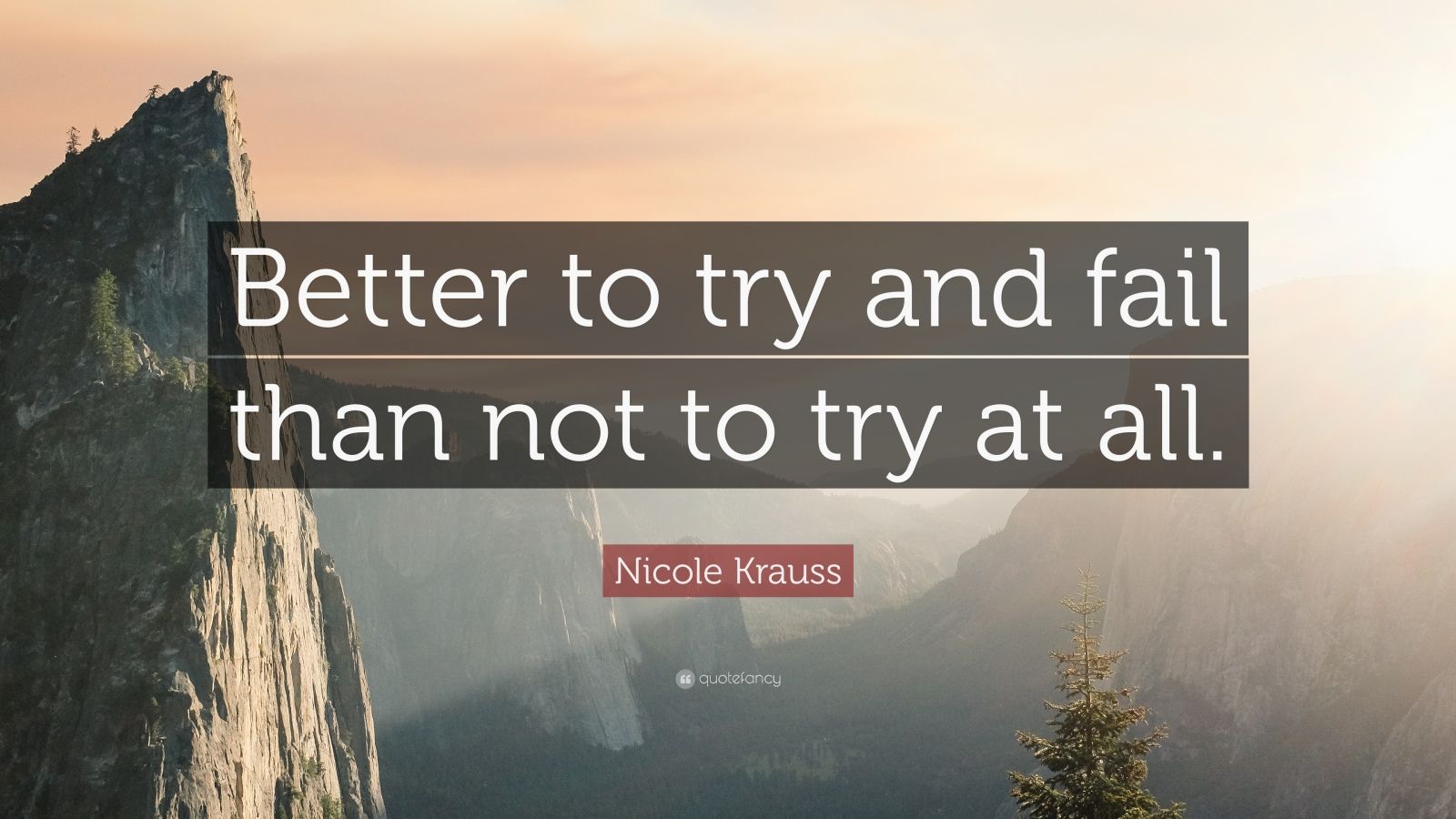 Better to try and fail than not to try at all.

Nicole Krauss

quotefancy